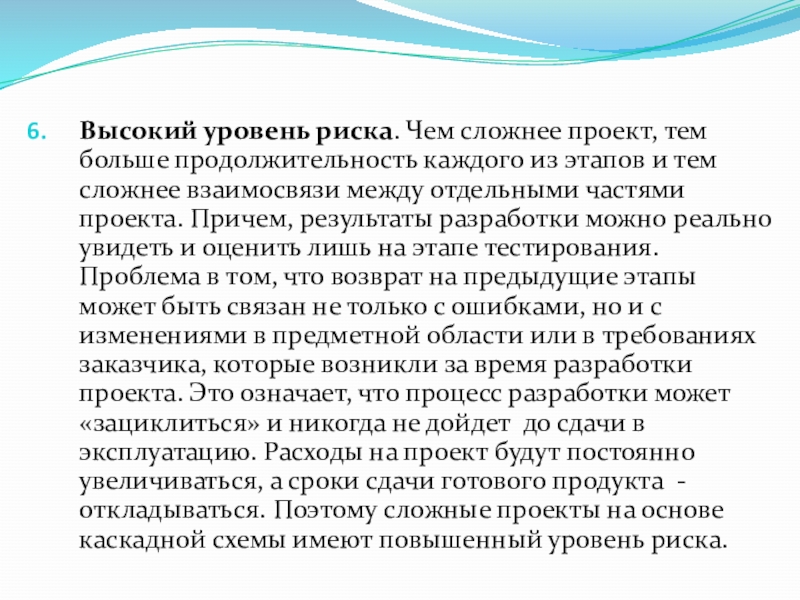 6. Высокий уровень риска. Чем сложнее проект, тем больше продолжительность каждого из этапов и тем сложнее взаимосвязи между отдельными частями проекта. Причем, результаты разработки можно реально увидеть и оценить лишь на этапе тестирования. Проблема в том, что возврат на предыдущие этапы может быть связан не только с ошибками, но и с изменениями в предметной области или в требованиях заказчика, которые возникли за время разработки проекта. Это означает, что процесс разработки может «зациклиться» и никогда не дойдет до сдачи в эксплуатацию. Расходы на проект будут постоянно увеличиваться, а сроки сдачи готового продукта - откладываться. Поэтому сложные проекты на основе каскадной схемы имеют повышенный уровень риска.